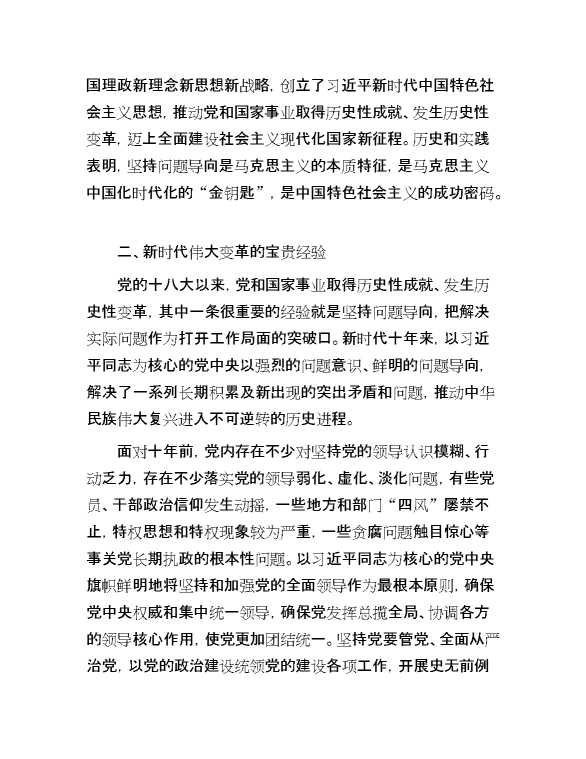 国理政新理念新思想新战略，创立了习近平新时代中国特色社会主义思想，推动党和国家事业取得历史性成就、发生历史性变革，迈上全面建设社会主义现代化国家新征程。历史和实践表明，坚持问题导向是马克思主义的本质特征，是马克思主义中国化时代化的“金钥匙”，是中国特色社会主义的成功密码。

二、新时代伟大变革的宝贵经验

党的十八大以来，党和国家事业取得历史性成就、发生历史性变革，其中一条很重要的经验就是坚持问题导向，把解决实际问题作为打开工作局面的突破口。新时代十年来，以习近平同志为核心的党中央以强烈的问题意识、鲜明的问题导向，解决了一系列长期积累及新出现的突出矛盾和问题，推动中华民族伟大复兴进入不可逆转的历史进程。

面对十年前，党内存在不少对坚持党的领导认识模糊、行动乏力，存在不少落实党的领导弱化、虚化、淡化问题，有些党员、干部政治信仰发生动摇，一些地方和部门“四风”屡禁不止，特权思想和特权现象较为严重，一些贪腐问题触目惊心等事关党长期执政的根本性问题。以习近平同志为核心的党中央旗帜鲜明地将坚持和加强党的全面领导作为最根本原则，确保党中央权威和集中统一领导，确保党发挥总揽全局、协调各方的领导核心作用，使党更加团结统一。坚持党要管党、全面从严治党，以党的政治建设统领党的建设各项工作，开展史无前例